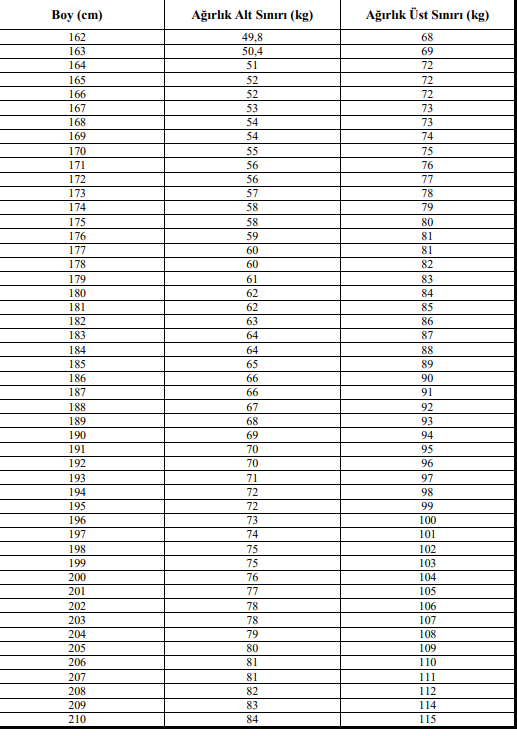 | Boy (cm) | Ağırlık Alt Sınırı (kg) | Ağırlık Üst Sınırı (kg) |
|---|---|---|
| 162 | 49,8 | 68 |
| 163 | 50,4 | 69 |
| 164 | 51 | 72 |
| 165 | 52 | 72 |
| 166 | 52 | 72 |
| 167 | 53 | 73 |
| 168 | 54 | 73 |
| 169 | 54 | 74 |
| 170 | 55 | 75 |
| 171 | 56 | 76 |
| 172 | 56 | 77 |
| 173 | 57 | 78 |
| 174 | 58 | 79 |
| 175 | 58 | 80 |
| 176 | 59 | 81 |
| 177 | 60 | 81 |
| 178 | 60 | 82 |
| 179 | 61 | 83 |
| 180 | 62 | 84 |
| 181 | 62 | 85 |
| 182 | 63 | 86 |
| 183 | 64 | 87 |
| 184 | 64 | 88 |
| 185 | 65 | 89 |
| 186 | 66 | 90 |
| 187 | 66 | 91 |
| 188 | 67 | 92 |
| 189 | 68 | 93 |
| 190 | 69 | 94 |
| 191 | 70 | 95 |
| 192 | 70 | 96 |
| 193 | 71 | 97 |
| 194 | 72 | 98 |
| 195 | 72 | 99 |
| 196 | 73 | 100 |
| 197 | 74 | 101 |
| 198 | 75 | 102 |
| 199 | 75 | 103 |
| 200 | 76 | 104 |
| 201 | 77 | 105 |
| 202 | 78 | 106 |
| 203 | 78 | 107 |
| 204 | 79 | 108 |
| 205 | 80 | 109 |
| 206 | 81 | 110 |
| 207 | 81 | 111 |
| 208 | 82 | 112 |
| 209 | 83 | 114 |
| 210 | 84 | 115 |